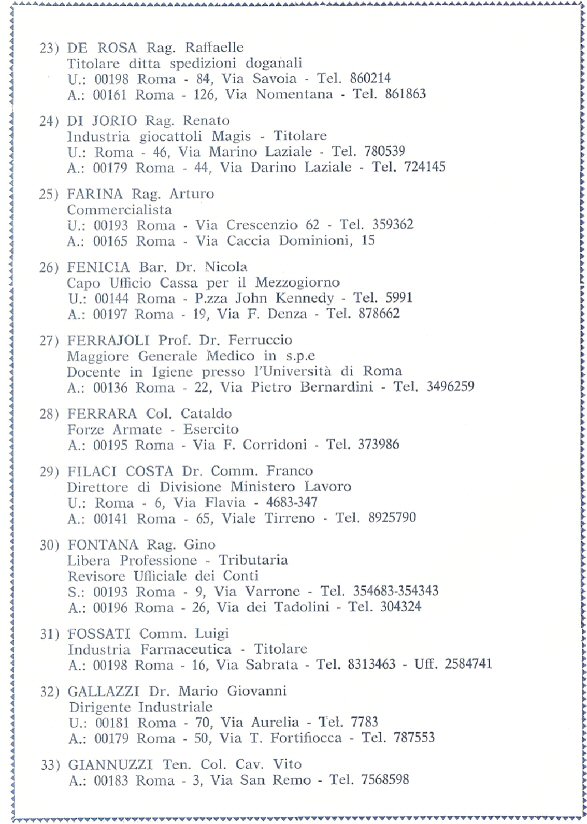 23) DE ROSA Rag. Raffaelle
Titolare ditta spedizioni doganali
U.: 00198 Roma - 84, Via Savoia - Tel. 860214
A.: 00161 Roma - 126, Via Nomentana - Tel. 861863

24) DI JORIO Rag. Renato
Industria giocattoli Magis - Titolare
U.: Roma - 46, Via Marino Laziale - Tel. 780539
A.: 00179 Roma - 44, Via Darino Laziale - Tel. 724145

25) FARINA Rag. Arturo
Commercialista
U.: 00193 Roma - Via Crescenzio 62 - Tel. 359362
A.: 00165 Roma - Via Caccia Dominioni, 15

26) FENICIA Bar. Dr. Nicola
Capo Ufficio Cassa per il Mezzogiorno
U.: 00144 Roma - P.zza John Kennedy - Tel. 5991
A.: 00197 Roma - 19, Via F. Denza - Tel. 878662

27) FERRAJOLI Prof. Dr. Ferruccio
Maggiore Generale Medico in s.p.e
Docente in Igiene presso l'Università di Roma
A.: 00136 Roma - 22, Via Pietro Bernardini - Tel. 3496259

28) FERRARA Col. Cataldo
Forze Armate - Esercito
A.: 00195 Roma - Via F. Corridoni - Tel. 373986

29) FILACI COSTA Dr. Comm. Franco
Direttore di Divisione Ministero Lavoro
U.: Roma - 6, Via Flavia - 4683-347
A.: 00141 Roma - 65, Viale Tirreno - Tel. 8925790

30) FONTANA Rag. Gino
Libera Professione - Tributaria
Revisore Ufficiale dei Conti
S.: 00193 Roma - 9, Via Varrone - Tel. 354683-354343
A.: 00196 Roma - 26, Via dei Tadolini - Tel. 304324

31) FOSSATI Comm. Luigi
Industria Farmaceutica - Titolare
A.: 00198 Roma - 16, Via Sabrata - Tel. 8313463 - Uff. 2584741

32) GALLAZZI Dr. Mario Giovanni
Dirigente Industriale
U.: 00181 Roma - 70, Via Aurelia - Tel. 7783
A.: 00179 Roma - 50, Via T. Fortifiocca - Tel. 787553

33) GIANNUZZI Ten. Col. Cav. Vito
A.: 00183 Roma - 3, Via San Remo - Tel. 7568598